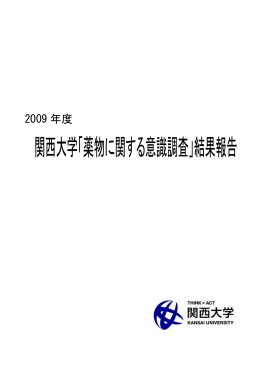 2009 年度

関西大学「薬物に関する意識調査」結果報告

THINK × ACT
関西大学
KANSAI UNIVERSITY